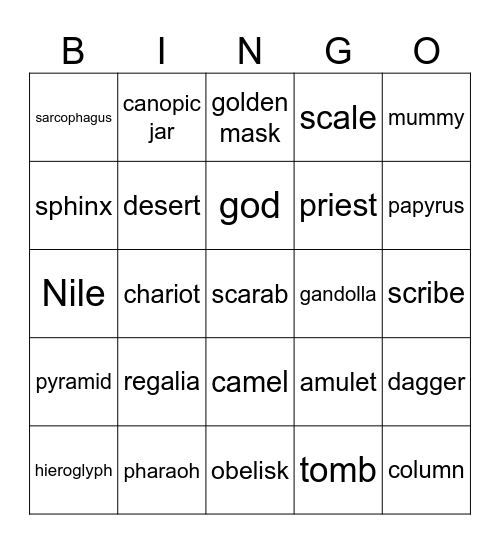 | B | I | N | G | O |
|---|---|---|---|---|
| sarcophagus | canopic jar | golden mask | scale | mummy |
| sphinx | desert | god | priest | papyrus |
| Nile | chariot | scarab | gandolla | scribe |
| pyramid | regalia | camel | amulet | dagger |
| hieroglyph | pharaoh | obelisk | tomb | column |